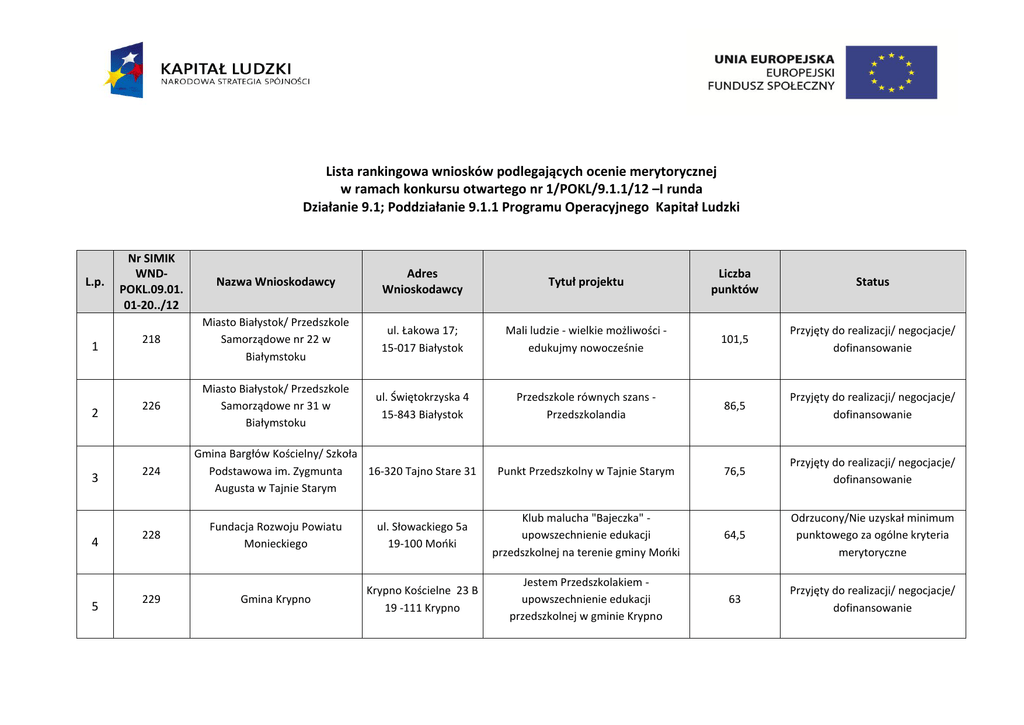 KAPITAŁ LUDZKI
NARODOWA STRATEGIA SPÓJNOŚCI

UNIA EUROPEJSKA
EUROPEJSKI
FUNDUSZ SPOŁECZNY

Lista rankingowa wniosków podlegających ocenie merytorycznej
w ramach konkursu otwartego nr 1/POKL/9.1.1/12 –I runda
Działanie 9.1; Poddziałanie 9.1.1 Programu Operacyjnego Kapitał Ludzki

| L.p. | Nr SIMIK WND-POKL.09.01.01-20../12 | Nazwa Wnioskodawcy | Adres Wnioskodawcy | Tytuł projektu | Liczba punktów | Status |
|---|---|---|---|---|---|---|
| 1 | 218 | Miasto Białystok/ Przedszkole Samorządowe nr 22 w Białymstoku | ul. Łakowa 17; 15-017 Białystok | Mali ludzie - wielkie możliwości - edukujmy nowocześnie | 101,5 | Przyjęty do realizacji/ negocjacje/ dofinansowanie |
| 2 | 226 | Miasto Białystok/ Przedszkole Samorządowe nr 31 w Białymstoku | ul. Świętokrzyska 4 15-843 Białystok | Przedszkole równych szans - Przedszkolandia | 86,5 | Przyjęty do realizacji/ negocjacje/ dofinansowanie |
| 3 | 224 | Gmina Bargłów Kościelny/ Szkoła Podstawowa im. Zygmunta Augusta w Tajnie Starym | 16-320 Tajno Stare 31 | Punkt Przedszkolny w Tajnie Starym | 76,5 | Przyjęty do realizacji/ negocjacje/ dofinansowanie |
| 4 | 228 | Fundacja Rozwoju Powiatu Monieckiego | ul. Słowackiego 5a 19-100 Mońki | Klub malucha "Bajeczka" - upowszechnienie edukacji przedszkolnej na terenie gminy Mońki | 64,5 | Odrzucony/Nie uzyskał minimum punktowego za ogólne kryteria merytoryczne |
| 5 | 229 | Gmina Krypno | Krypno Kościelne 23 B 19 -111 Krypno | Jestem Przedszkolakiem - upowszechnienie edukacji przedszkolnej w gminie Krypno | 63 | Przyjęty do realizacji/ negocjacje/ dofinansowanie |